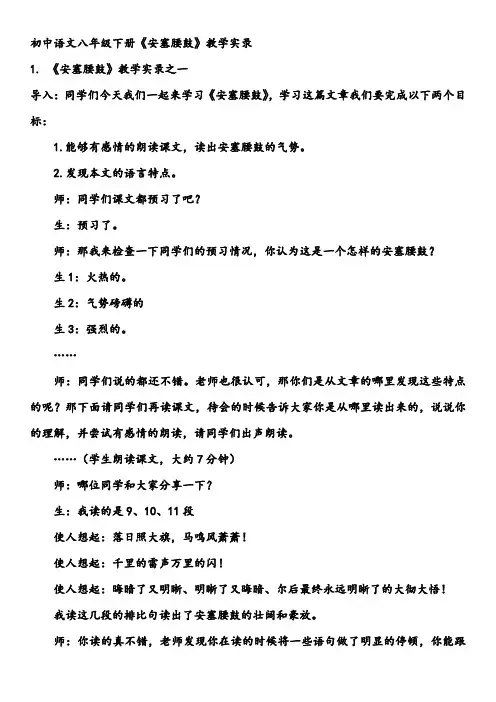 初中语文八年级下册《安塞腰鼓》教学实录

1. 《安塞腰鼓》教学实录之一

导入：同学们今天我们一起来学习《安塞腰鼓》，学习这篇文章我们要完成以下两个目标：

1.能够有感情的朗读课文，读出安塞腰鼓的气势。

2.发现本文的语言特点。

师：同学们课文都预习了吧？

生：预习了。

师：那我来检查一下同学们的预习情况，你认为这是一个怎样的安塞腰鼓？

生1：火热的。

生2：气势磅礴的

生3：强烈的。

……

师：同学们说的都还不错。老师也很认可，那你们是从文章的哪里发现这些特点的呢？那下面请同学们再读课文，待会的时候告诉大家你是从哪里读出来的，说说你的理解，并尝试有感情的朗读，请同学们出声朗读。

……（学生朗读课文，大约7分钟）

师：哪位同学和大家分享一下？

生：我读的是9、10、11段

使人想起：落日照大旗，马鸣风萧萧！

使人想起：千里的雷声万里的闪！

使人想起：晦暗了又明晰、明晰了又晦暗、尔后最终永远明晰了的大彻大悟！

我读这几段的排比句读出了安塞腰鼓的壮阔和豪放。

师：你读的真不错，老师发现你在读的时候将一些语句做了明显的停顿，你能跟